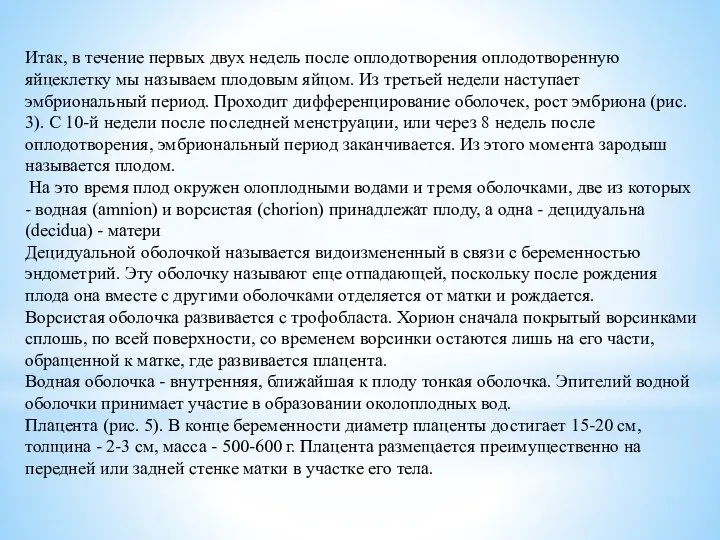 Итак, в течение первых двух недель после оплодотворения оплодотворенную яйцеклетку мы называем плодовым яйцом. Из третьей недели наступает эмбриональный период. Проходит дифференцирование оболочек, рост эмбриона (рис. 3). С 10-й недели после последней менструации, или через 8 недель после оплодотворения, эмбриональный период заканчивается. Из этого момента зародыш называется плодом.

На это время плод окружен олоплодными водами и тремя оболочками, две из которых - водная (amnion) и ворсистая (chorion) принадлежат плоду, а одна - децидуальна (decidua) - матери

Децидуальной оболочкой называется видоизмененный в связи с беременностью эндометрий. Эту оболочку называют еще отпадающей, поскольку после рождения плода она вместе с другими оболочками отделяется от матки и рождается.

Ворсистая оболочка развивается с трофобласта. Хорион сначала покрытый ворсинками сплошь, по всей поверхности, со временем ворсинки остаются лишь на его части, обращенной к матке, где развивается плацента.

Водная оболочка - внутренняя, ближайшая к плоду тонкая оболочка. Эпителий водной оболочки принимает участие в образовании околоплодных вод.

Плацента (рис. 5). В конце беременности диаметр плаценты достигает 15-20 см, толщина - 2-3 см, масса - 500-600 г. Плацента размещается преимущественно на передней или задней стенке матки в участке его тела.